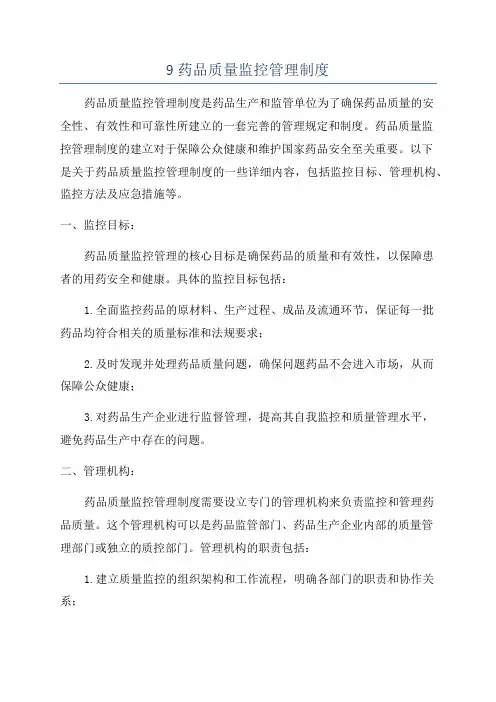 9 药品质量监控管理制度

药品质量监控管理制度是药品生产和监管单位为了确保药品质量的安全性、有效性和可靠性所建立的一套完善的管理规定和制度。药品质量监控管理制度的建立对于保障公众健康和维护国家药品安全至关重要。以下是关于药品质量监控管理制度的一些详细内容，包括监控目标、管理机构、监控方法及应急措施等。

一、监控目标：

药品质量监控管理的核心目标是确保药品的质量和有效性，以保障患者的用药安全和健康。具体的监控目标包括：

1. 全面监控药品的原材料、生产过程、成品及流通环节，保证每一批药品均符合相关的质量标准和法规要求；

2. 及时发现并处理药品质量问题，确保问题药品不会进入市场，从而保障公众健康；

3. 对药品生产企业进行监督管理，提高其自我监控和质量管理水平，避免药品生产中存在的问题。

二、管理机构：

药品质量监控管理制度需要设立专门的管理机构来负责监控和管理药品质量。这个管理机构可以是药品监管部门、药品生产企业内部的质量管理部门或独立的质控部门。管理机构的职责包括：

1. 建立质量监控的组织架构和工作流程，明确各部门的职责和协作关系；